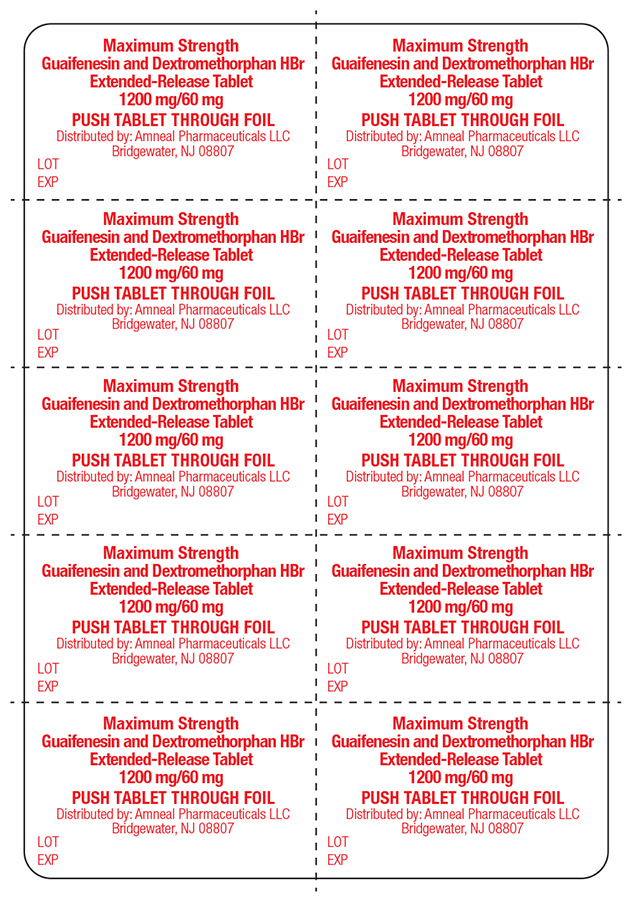 Maximum Strength
Guaifenesin and Dextromethorphan HBr
Extended-Release Tablet
1200 mg/60 mg
PUSH TABLET THROUGH FOIL
Distributed by: Amneal Pharmaceuticals LLC
Bridgewater, NJ 08807
LOT
EXP

Maximum Strength
Guaifenesin and Dextromethorphan HBr
Extended-Release Tablet
1200 mg/60 mg
PUSH TABLET THROUGH FOIL
Distributed by: Amneal Pharmaceuticals LLC
Bridgewater, NJ 08807
LOT
EXP

Maximum Strength
Guaifenesin and Dextromethorphan HBr
Extended-Release Tablet
1200 mg/60 mg
PUSH TABLET THROUGH FOIL
Distributed by: Amneal Pharmaceuticals LLC
Bridgewater, NJ 08807
LOT
EXP

Maximum Strength
Guaifenesin and Dextromethorphan HBr
Extended-Release Tablet
1200 mg/60 mg
PUSH TABLET THROUGH FOIL
Distributed by: Amneal Pharmaceuticals LLC
Bridgewater, NJ 08807
LOT
EXP

Maximum Strength
Guaifenesin and Dextromethorphan HBr
Extended-Release Tablet
1200 mg/60 mg
PUSH TABLET THROUGH FOIL
Distributed by: Amneal Pharmaceuticals LLC
Bridgewater, NJ 08807
LOT
EXP

Maximum Strength
Guaifenesin and Dextromethorphan HBr
Extended-Release Tablet
1200 mg/60 mg
PUSH TABLET THROUGH FOIL
Distributed by: Amneal Pharmaceuticals LLC
Bridgewater, NJ 08807
LOT
EXP

Maximum Strength
Guaifenesin and Dextromethorphan HBr
Extended-Release Tablet
1200 mg/60 mg
PUSH TABLET THROUGH FOIL
Distributed by: Amneal Pharmaceuticals LLC
Bridgewater, NJ 08807
LOT
EXP

Maximum Strength
Guaifenesin and Dextromethorphan HBr
Extended-Release Tablet
1200 mg/60 mg
PUSH TABLET THROUGH FOIL
Distributed by: Amneal Pharmaceuticals LLC
Bridgewater, NJ 08807
LOT
EXP

Maximum Strength
Guaifenesin and Dextromethorphan HBr
Extended-Release Tablet
1200 mg/60 mg
PUSH TABLET THROUGH FOIL
Distributed by: Amneal Pharmaceuticals LLC
Bridgewater, NJ 08807
LOT
EXP

Maximum Strength
Guaifenesin and Dextromethorphan HBr
Extended-Release Tablet
1200 mg/60 mg
PUSH TABLET THROUGH FOIL
Distributed by: Amneal Pharmaceuticals LLC
Bridgewater, NJ 08807
LOT
EXP